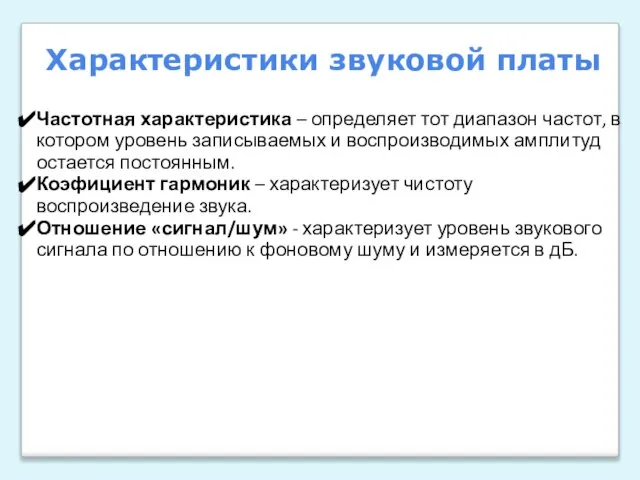 Характеристики звуковой платы

✔Частотная характеристика – определяет тот диапазон частот, в котором уровень записываемых и воспроизводимых амплитуд остается постоянным.
✔Коэфициент гармоник – характеризует чистоту воспроизведение звука.
✔Отношение «сигнал/шум» - характеризует уровень звукового сигнала по отношению к фоновому шуму и измеряется в дБ.